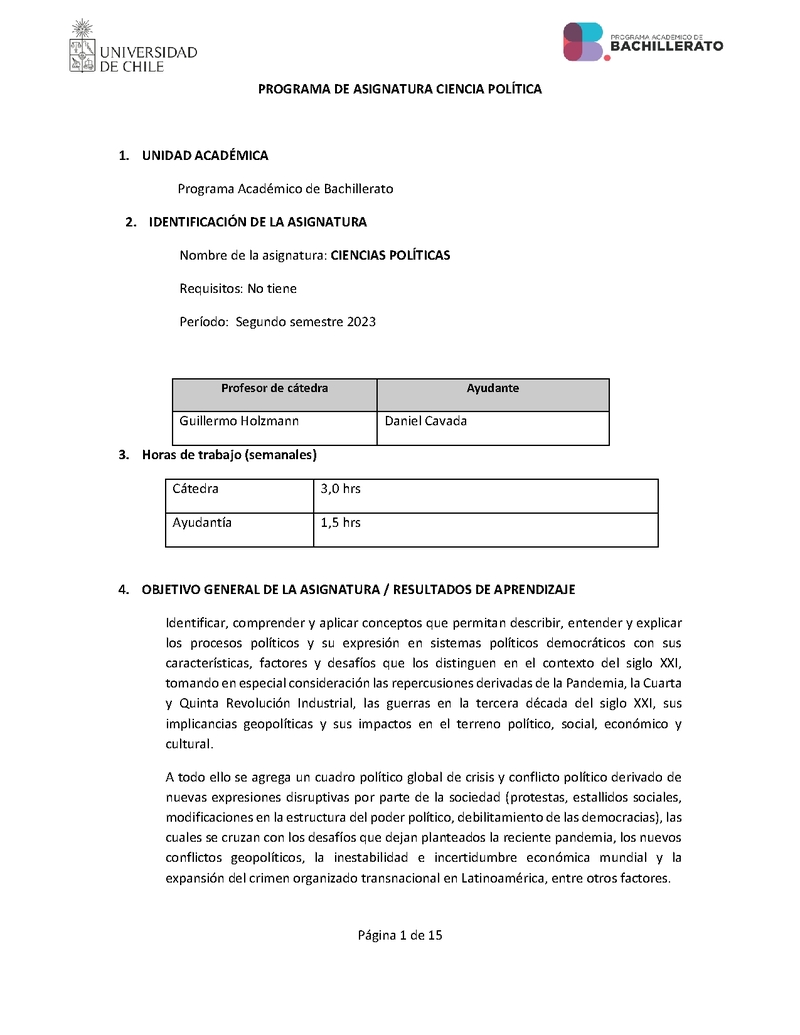 UNIVERSIDAD DE CHILE

PROGRAMA ACADÉMICO DE BACHILLERATO

PROGRAMA DE ASIGNATURA CIENCIA POLÍTICA

1. UNIDAD ACADÉMICA

Programa Académico de Bachillerato

2. IDENTIFICACIÓN DE LA ASIGNATURA

Nombre de la asignatura: CIENCIAS POLÍTICAS

Requisitos: No tiene

Período: Segundo semestre 2023

| Profesor de cátedra | Ayudante |
|---|---|
| Guillermo Holzmann | Daniel Cavada |

3. Horas de trabajo (semanales)

| Cátedra | 3,0 hrs |
|---|---|
| Ayudantía | 1,5 hrs |

4. OBJETIVO GENERAL DE LA ASIGNATURA / RESULTADOS DE APRENDIZAJE

Identificar, comprender y aplicar conceptos que permitan describir, entender y explicar los procesos políticos y su expresión en sistemas políticos democráticos con sus características, factores y desafíos que los distinguen en el contexto del siglo XXI, tomando en especial consideración las repercusiones derivadas de la Pandemia, la Cuarta y Quinta Revolución Industrial, las guerras en la tercera década del siglo XXI, sus implicancias geopolíticas y sus impactos en el terreno político, social, económico y cultural.

A todo ello se agrega un cuadro político global de crisis y conflicto político derivado de nuevas expresiones disruptivas por parte de la sociedad (protestas, estallidos sociales, modificaciones en la estructura del poder político, debilitamiento de las democracias), las cuales se cruzan con los desafíos que dejan planteados la reciente pandemia, los nuevos conflictos geopolíticos, la inestabilidad e incertidumbre económica mundial y la expansión del crimen organizado transnacional en Latinoamérica, entre otros factores.

Página 1 de 15